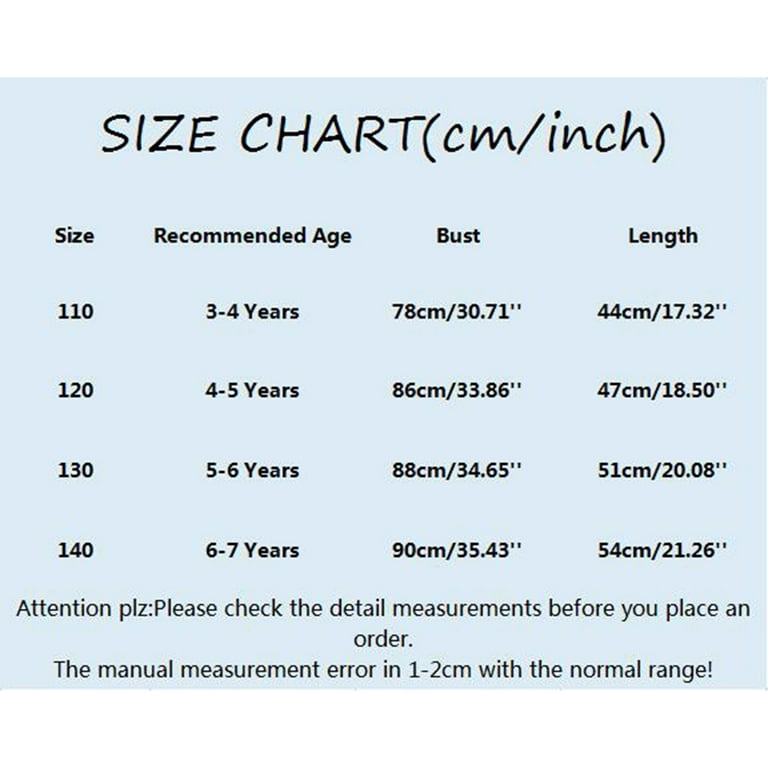 SIZE CHART(cm/inch)

| Size | Recommended Age | Bust | Length |
|---|---|---|---|
| 110 | 3-4 Years | 78cm/30.71'' | 44cm/17.32'' |
| 120 | 4-5 Years | 86cm/33.86'' | 47cm/18.50'' |
| 130 | 5-6 Years | 88cm/34.65'' | 51cm/20.08'' |
| 140 | 6-7 Years | 90cm/35.43'' | 54cm/21.26'' |

Attention plz:Please check the detail measurements before you place an order.
The manual measurement error in 1-2cm with the normal range!